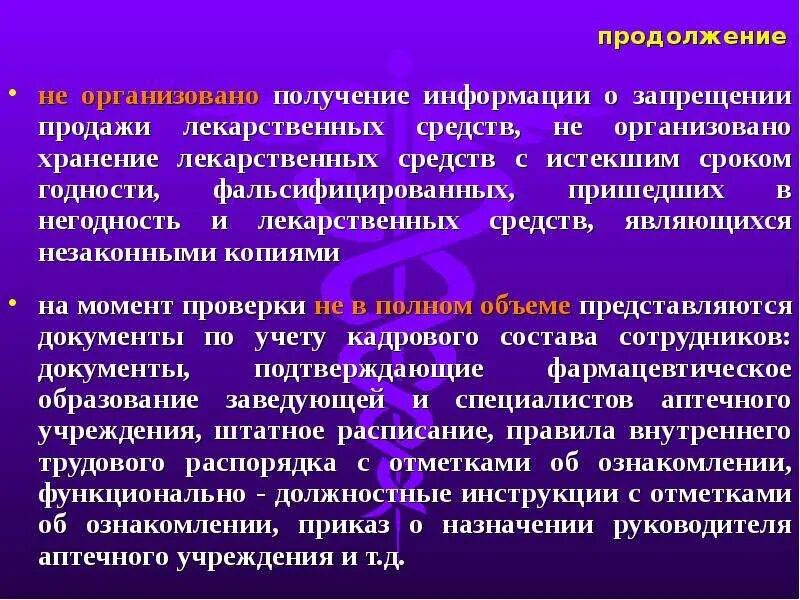 продолжение

• не организовано получение информации о запрещении продажи лекарственных средств, не организовано хранение лекарственных средств с истекшим сроком годности, фальсифицированных, пришедших в негодность и лекарственных средств, являющихся незаконными копиями

• на момент проверки не в полном объеме представляются документы по учету кадрового состава сотрудников: документы, подтверждающие фармацевтическое образование заведующей и специалистов аптечного учреждения, штатное расписание, правила внутреннего трудового распорядка с отметками об ознакомлении, функционально - должностные инструкции с отметками об ознакомлении, приказ о назначении руководителя аптечного учреждения и т.д.